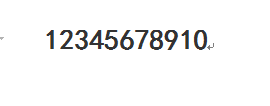 12345678910